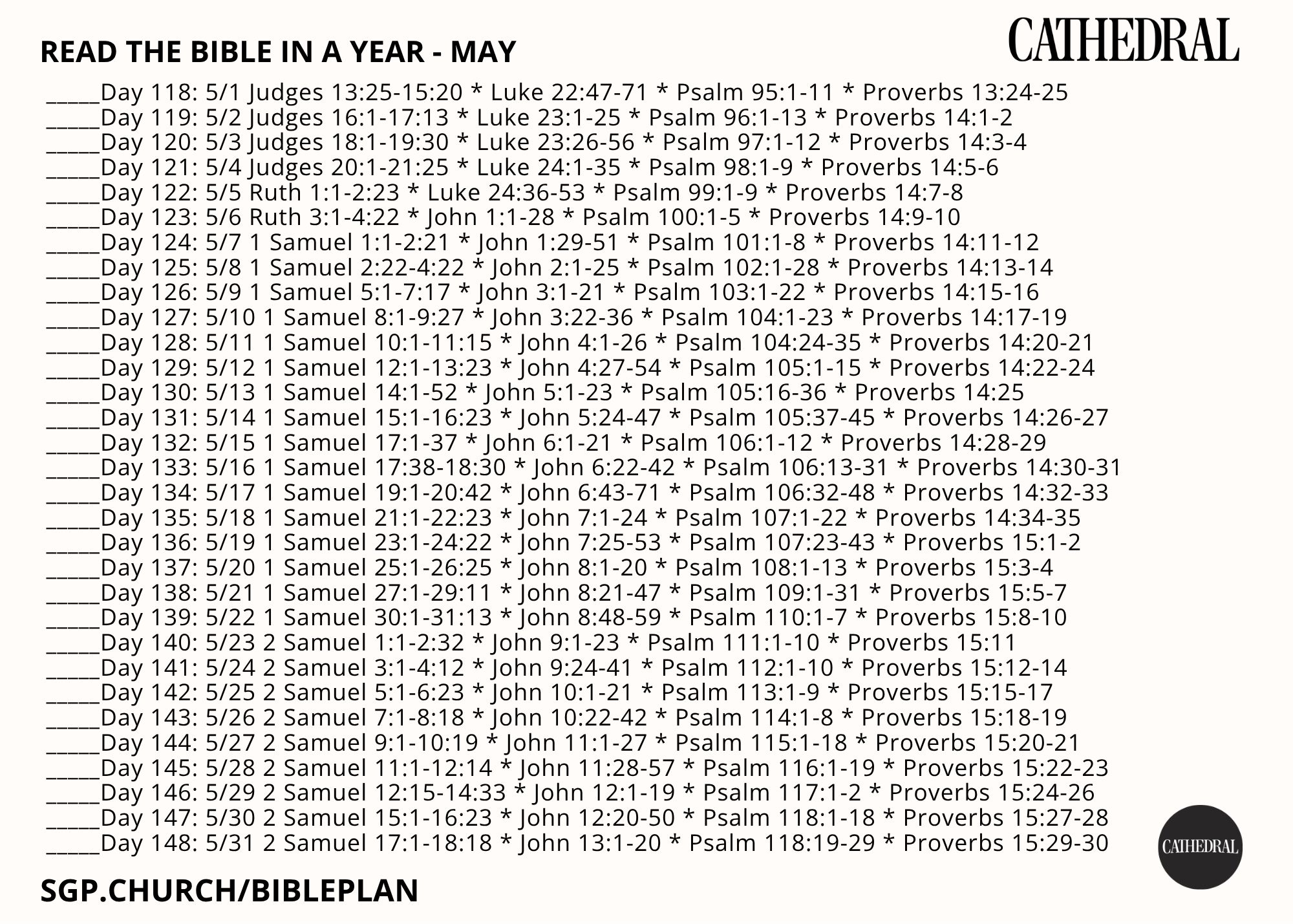 READ THE BIBLE IN A YEAR - MAY

CATHEDRAL

_____Day 118: 5/1 Judges 13:25-15:20 * Luke 22:47-71 * Psalm 95:1-11 * Proverbs 13:24-25
_____Day 119: 5/2 Judges 16:1-17:13 * Luke 23:1-25 * Psalm 96:1-13 * Proverbs 14:1-2
_____Day 120: 5/3 Judges 18:1-19:30 * Luke 23:26-56 * Psalm 97:1-12 * Proverbs 14:3-4
_____Day 121: 5/4 Judges 20:1-21:25 * Luke 24:1-35 * Psalm 98:1-9 * Proverbs 14:5-6
_____Day 122: 5/5 Ruth 1:1-2:23 * Luke 24:36-53 * Psalm 99:1-9 * Proverbs 14:7-8
_____Day 123: 5/6 Ruth 3:1-4:22 * John 1:1-28 * Psalm 100:1-5 * Proverbs 14:9-10
_____Day 124: 5/7 1 Samuel 1:1-2:21 * John 1:29-51 * Psalm 101:1-8 * Proverbs 14:11-12
_____Day 125: 5/8 1 Samuel 2:22-4:22 * John 2:1-25 * Psalm 102:1-28 * Proverbs 14:13-14
_____Day 126: 5/9 1 Samuel 5:1-7:17 * John 3:1-21 * Psalm 103:1-22 * Proverbs 14:15-16
_____Day 127: 5/10 1 Samuel 8:1-9:27 * John 3:22-36 * Psalm 104:1-23 * Proverbs 14:17-19
_____Day 128: 5/11 1 Samuel 10:1-11:15 * John 4:1-26 * Psalm 104:24-35 * Proverbs 14:20-21
_____Day 129: 5/12 1 Samuel 12:1-13:23 * John 4:27-54 * Psalm 105:1-15 * Proverbs 14:22-24
_____Day 130: 5/13 1 Samuel 14:1-52 * John 5:1-23 * Psalm 105:16-36 * Proverbs 14:25
_____Day 131: 5/14 1 Samuel 15:1-16:23 * John 5:24-47 * Psalm 105:37-45 * Proverbs 14:26-27
_____Day 132: 5/15 1 Samuel 17:1-37 * John 6:1-21 * Psalm 106:1-12 * Proverbs 14:28-29
_____Day 133: 5/16 1 Samuel 17:38-18:30 * John 6:22-42 * Psalm 106:13-31 * Proverbs 14:30-31
_____Day 134: 5/17 1 Samuel 19:1-20:42 * John 6:43-71 * Psalm 106:32-48 * Proverbs 14:32-33
_____Day 135: 5/18 1 Samuel 21:1-22:23 * John 7:1-24 * Psalm 107:1-22 * Proverbs 14:34-35
_____Day 136: 5/19 1 Samuel 23:1-24:22 * John 7:25-53 * Psalm 107:23-43 * Proverbs 15:1-2
_____Day 137: 5/20 1 Samuel 25:1-26:25 * John 8:1-20 * Psalm 108:1-13 * Proverbs 15:3-4
_____Day 138: 5/21 1 Samuel 27:1-29:11 * John 8:21-47 * Psalm 109:1-31 * Proverbs 15:5-7
_____Day 139: 5/22 1 Samuel 30:1-31:13 * John 8:48-59 * Psalm 110:1-7 * Proverbs 15:8-10
_____Day 140: 5/23 2 Samuel 1:1-2:32 * John 9:1-23 * Psalm 111:1-10 * Proverbs 15:11
_____Day 141: 5/24 2 Samuel 3:1-4:12 * John 9:24-41 * Psalm 112:1-10 * Proverbs 15:12-14
_____Day 142: 5/25 2 Samuel 5:1-6:23 * John 10:1-21 * Psalm 113:1-9 * Proverbs 15:15-17
_____Day 143: 5/26 2 Samuel 7:1-8:18 * John 10:22-42 * Psalm 114:1-8 * Proverbs 15:18-19
_____Day 144: 5/27 2 Samuel 9:1-10:19 * John 11:1-27 * Psalm 115:1-18 * Proverbs 15:20-21
_____Day 145: 5/28 2 Samuel 11:1-12:14 * John 11:28-57 * Psalm 116:1-19 * Proverbs 15:22-23
_____Day 146: 5/29 2 Samuel 12:15-14:33 * John 12:1-19 * Psalm 117:1-2 * Proverbs 15:24-26
_____Day 147: 5/30 2 Samuel 15:1-16:23 * John 12:20-50 * Psalm 118:1-18 * Proverbs 15:27-28
_____Day 148: 5/31 2 Samuel 17:1-18:18 * John 13:1-20 * Psalm 118:19-29 * Proverbs 15:29-30

CATHEDRAL

SGP.CHURCH/BIBLEPLAN